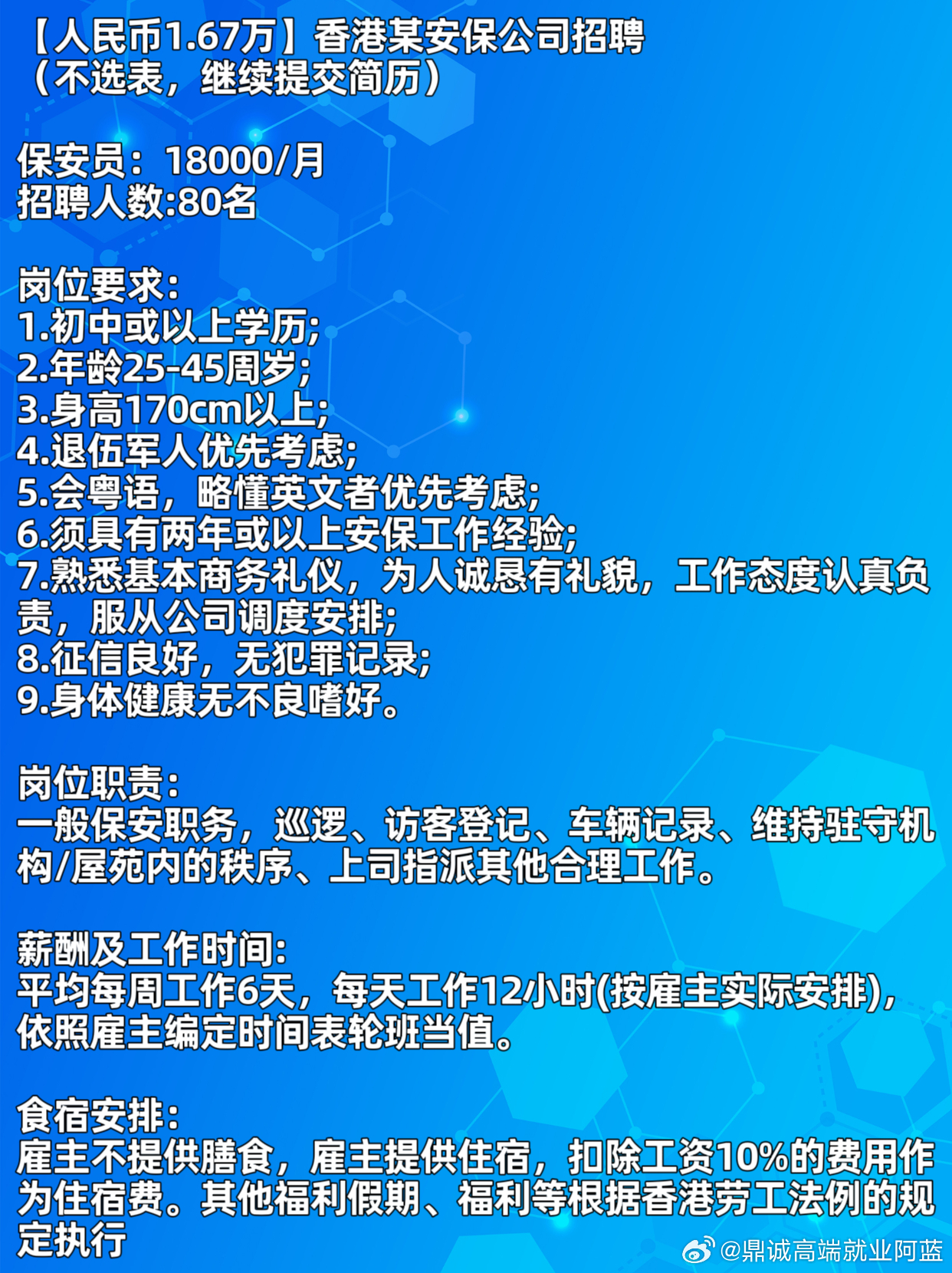 【人民币1.67万】香港某安保公司招聘
（不选表，继续提交简历）

保安员：18000/月
招聘人数:80名

岗位要求:
1.初中或以上学历;
2.年龄25-45周岁;
3.身高170cm以上;
4.退伍军人优先考虑;
5.会粤语，略懂英文者优先考虑;
6.须具有两年或以上安保工作经验;
7.熟悉基本商务礼仪，为人诚恳有礼貌，工作态度认真负责，服从公司调度安排;
8.征信良好，无犯罪记录;
9.身体健康无不良嗜好。

岗位职责:
一般保安职务，巡逻、访客登记、车辆记录、维持驻守机构/屋苑内的秩序、上司指派其他合理工作。

薪酬及工作时间:
平均每周工作6天，每天工作12小时(按雇主实际安排)，依照雇主编定时间表轮班当值。

食宿安排:
雇主不提供膳食，雇主提供住宿，扣除工资10%的费用作为住宿费。其他福利假期、福利等根据香港劳工法例的规定执行

@鼎诚高端就业阿蓝